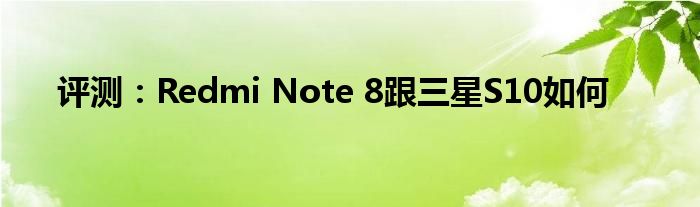 评测：Redmi Note 8跟三星S10如何